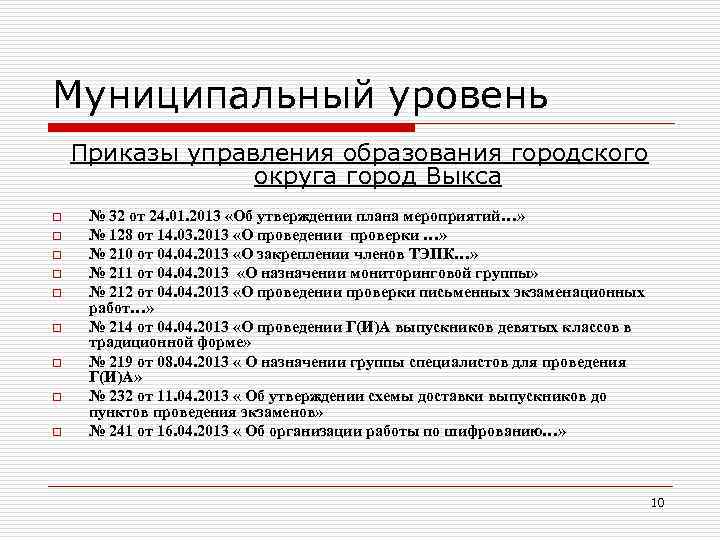 Муниципальный уровень

Приказы управления образования городского округа город Выкса

№ 32 от 24.01.2013 «Об утверждении плана мероприятий…»
№ 128 от 14.03.2013 «О проведении проверки …»
№ 210 от 04.04.2013 «О закреплении членов ТЭПК…»
№ 211 от 04.04.2013 «О назначении мониторинговой группы»
№ 212 от 04.04.2013 «О проведении проверки письменных экзаменационных работ…»
№ 214 от 04.04.2013 «О проведении Г(И)А выпускников девятых классов в традиционной форме»
№ 219 от 08.04.2013 « О назначении группы специалистов для проведения Г(И)А»
№ 232 от 11.04.2013 « Об утверждении схемы доставки выпускников до пунктов проведения экзаменов»
№ 241 от 16.04.2013 « Об организации работы по шифрованию…»

10